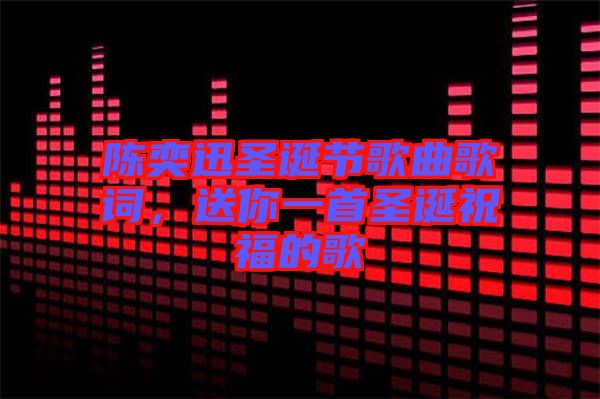 陈奕迅圣诞节歌曲歌词，送你一首圣诞祝福的歌